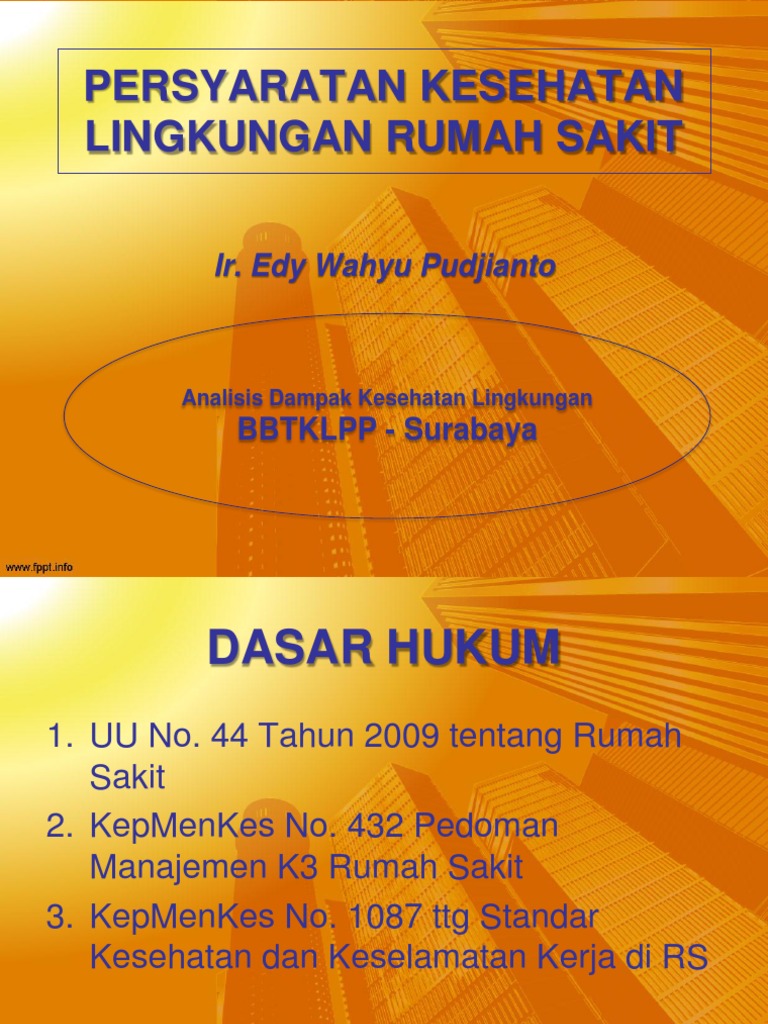 PERSYARATAN KESEHATAN LINGKUNGAN RUMAH SAKIT

Ir. Edy Wahyu Pudjianto

Analisis Dampak Kesehatan Lingkungan
BBTKLPP - Surabaya

www.fppt.info

DASAR HUKUM

1. UU No. 44 Tahun 2009 tentang Rumah Sakit
2. KepMenKes No. 432 Pedoman Manajemen K3 Rumah Sakit
3. KepMenKes No. 1087 ttg Standar Kesehatan dan Keselamatan Kerja di RS